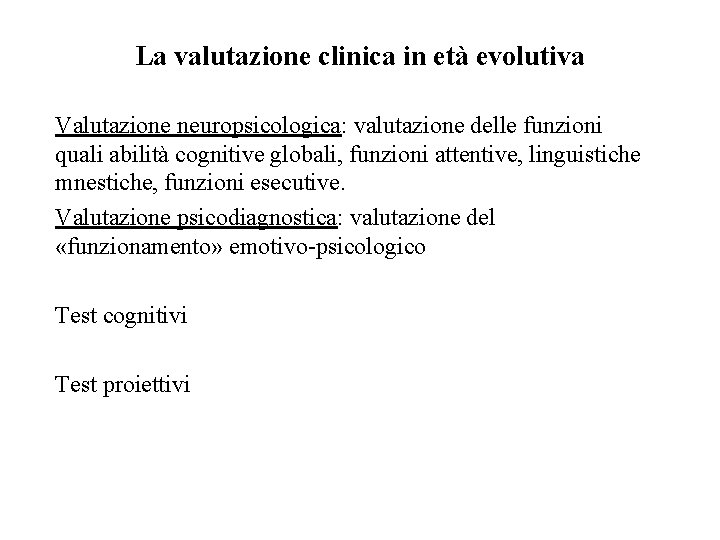 La valutazione clinica in età evolutiva

Valutazione neuropsicologica: valutazione delle funzioni quali abilità cognitive globali, funzioni attentive, linguistiche mnestiche, funzioni esecutive.

Valutazione psicodiagnostica: valutazione del «funzionamento» emotivo-psicologico

Test cognitivi

Test proiettivi